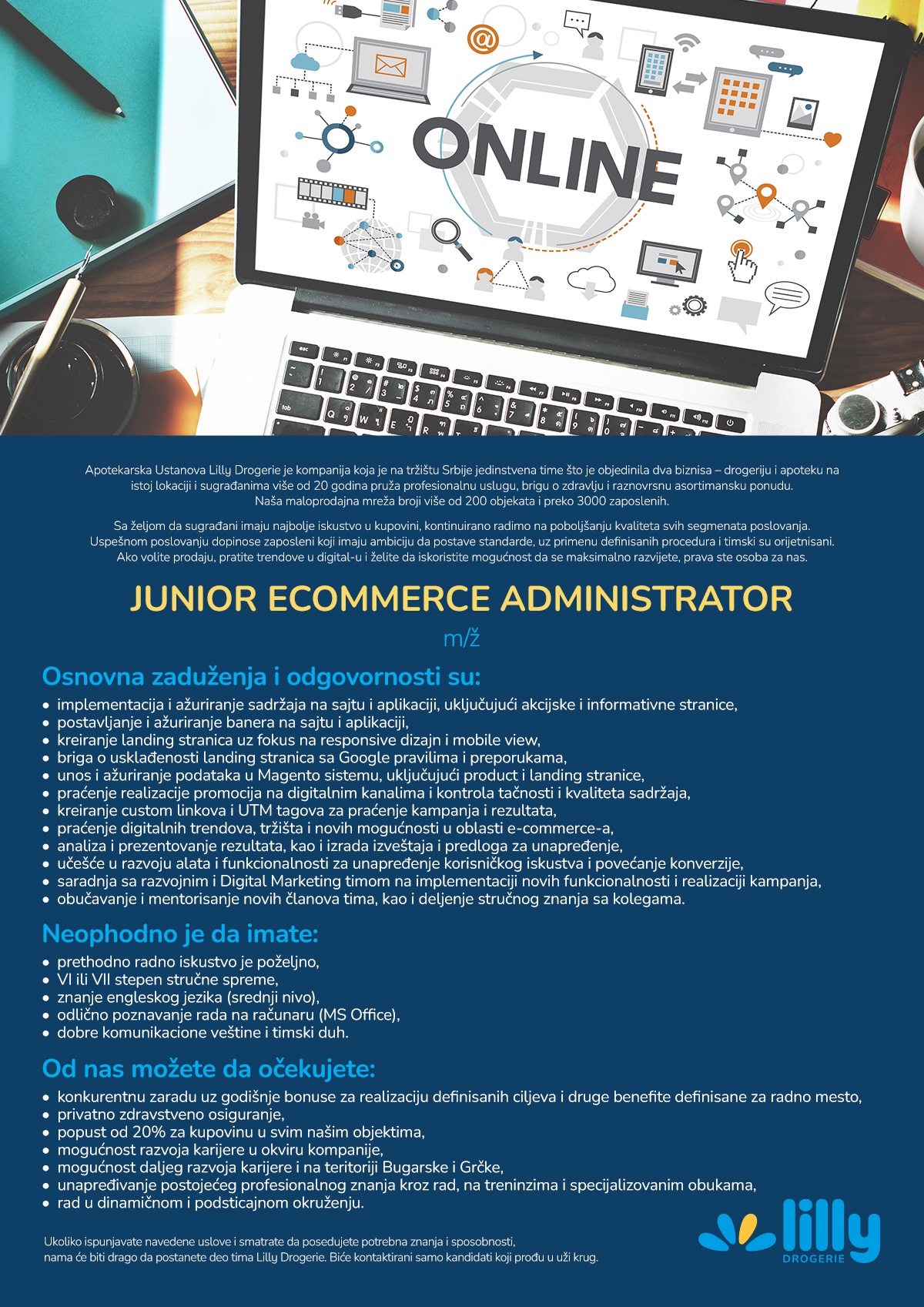 ONLINE

Apotekarska Ustanova Lilly Drogerie je kompanija koja je na tržištu Srbije jedinstvena time što je objedinila dva biznisa – drogeriju i apoteku na istoj lokaciji i sugrađanima više od 20 godina pruža profesionalnu uslugu, brigu o zdravlju i raznovrsnu asortimansku ponudu. Naša maloprodajna mreža broji više od 200 objekata i preko 3000 zaposlenih.

Sa željom da sugrađani imaju najbolje iskustvo u kupovini, kontinuirano radimo na poboljšanju kvaliteta svih segmenata poslovanja. Uspešnom poslovanju dopinose zaposleni koji imaju ambiciju da postave standarde, uz primenu definisanih procedura i timski su orijetnisani. Ako volite prodaju, pratite trendove u digital-u i želite da iskoristite mogućnost da se maksimalno razvijete, prava ste osoba za nas.

JUNIOR ECOMMERCE ADMINISTRATOR

m/ž

Osnovna zaduženja i odgovornosti su:
• implementacija i ažuriranje sadržaja na sajtu i aplikaciji, uključujući akcijske i informativne stranice,
• postavljanje i ažuriranje banera na sajtu i aplikaciji,
• kreiranje landing stranica uz fokus na responsive dizajn i mobile view,
• briga o usklađenosti landing stranica sa Google pravilima i preporukama,
• unos i ažuriranje podataka u Magento sistemu, uključujući product i landing stranice,
• praćenje realizacije promocija na digitalnim kanalima i kontrola tačnosti i kvaliteta sadržaja,
• kreiranje custom linkova i UTM tagova za praćenje kampanja i rezultata,
• praćenje digitalnih trendova, tržišta i novih mogućnosti u oblasti e-commerce-a,
• analiza i prezentovanje rezultata, kao i izrada izveštaja i predloga za unapređenje,
• učešće u razvoju alata i funkcionalnosti za unapređenje korisničkog iskustva i povećanje konverzije,
• saradnja sa razvojnim i Digital Marketing timom na implementaciji novih funkcionalnosti i realizaciji kampanja,
• obučavanje i mentorisanje novih članova tima, kao i deljenje stručnog znanja sa kolegama.

Neophodno je da imate:
• prethodno radno iskustvo je poželjno,
• VI ili VII stepen stručne spreme,
• znanje engleskog jezika (srednji nivo),
• odlično poznavanje rada na računaru (MS Office),
• dobre komunikacione veštine i timski duh.

Od nas možete da očekujete:
• konkurentnu zaradu uz godišnje bonuse za realizaciju definisanih ciljeva i druge benefite definisane za radno mesto,
• privatno zdravstveno osiguranje,
• popust od 20% za kupovinu u svim našim objektima,
• mogućnost razvoja karijere u okviru kompanije,
• mogućnost daljeg razvoja karijere i na teritoriji Bugarske i Grčke,
• unapređivanje postojećeg profesionalnog znanja kroz rad, na treninzima i specijalizovanim obukama,
• rad u dinamičnom i podsticajnom okruženju.

Ukoliko ispunjavate navedene uslove i smatrate da posedujete potrebna znanja i sposobnosti, nama će biti drago da postanete deo tima Lilly Drogerie. Biće kontaktirani samo kandidati koji prođu u uži krug.

lilly
DROGERIE